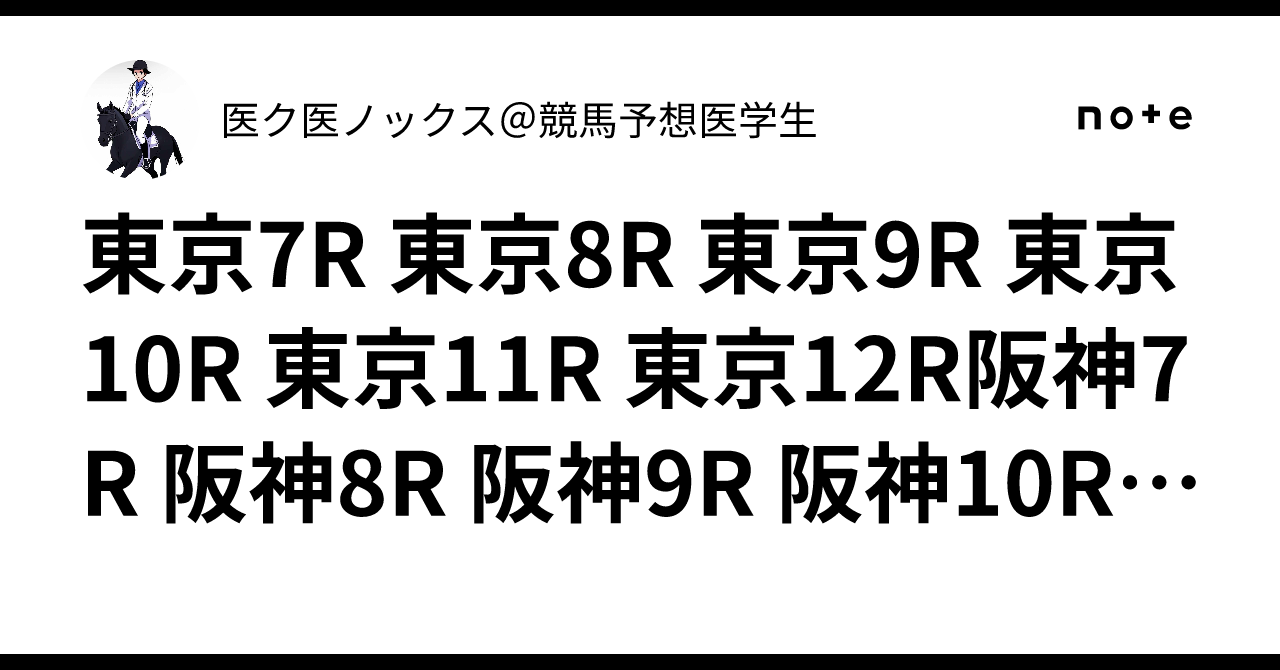 医ク医ノックス＠競馬予想医学生

note

東京7R 東京8R 東京9R 東京10R 東京11R 東京12R阪神7R 阪神8R 阪神9R 阪神10R…